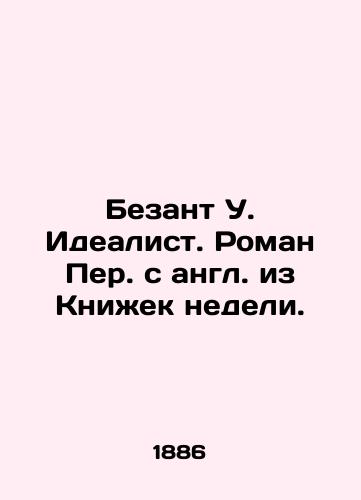 Безант У. Идеалист. Роман Пер. с англ. из Книжек недели.

1886